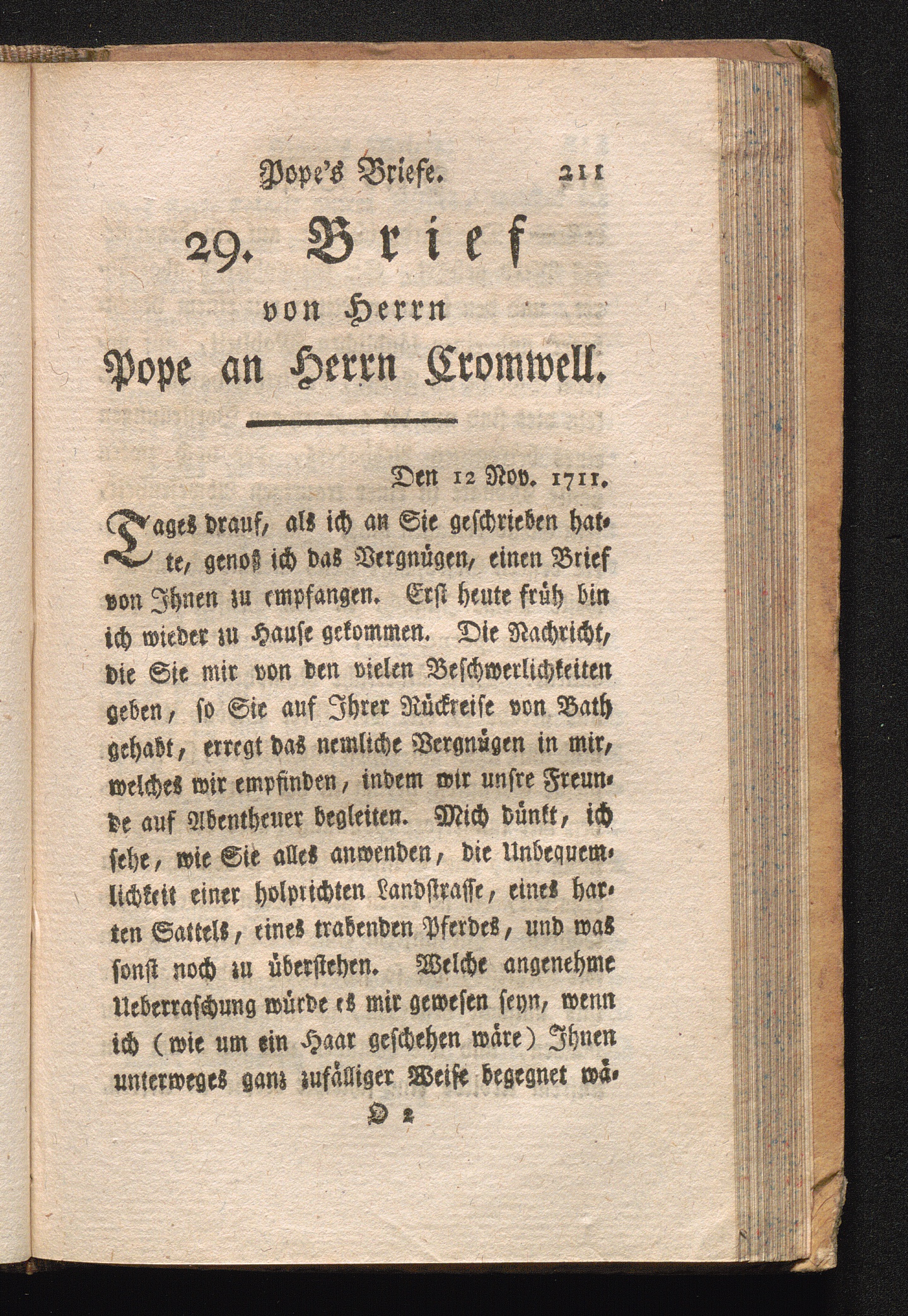 Pope's Briefe. 211

29. Brief
von Herrn
Pope an Herrn Cromwell.

Den 12 Nov. 1711.

Tages drauf, als ich an Sie geschrieben hatte, genoß ich das Vergnügen, einen Brief von Ihnen zu empfangen. Erst heute früh bin ich wieder zu Hause gekommen. Die Nachricht, die Sie mir von den vielen Beschwerlichkeiten geben, so Sie auf Ihrer Rückreise von Bath gehabt, erregt das nemliche Vergnügen in mir, welches wir empfinden, indem wir unsre Freunde auf Abentheuer begleiten. Mich dünkt, ich sehe, wie Sie alles anwenden, die Unbequemlichkeit einer holprichten Landstrasse, eines harten Sattels, eines trabenden Pferdes, und was sonst noch zu überstehen. Welche angenehme Ueberraschung würde es mir gewesen seyn, wenn ich (wie um ein Haar geschehen wäre) Ihnen unterweges ganz zufälliger Weise begegnet wä-

O 2